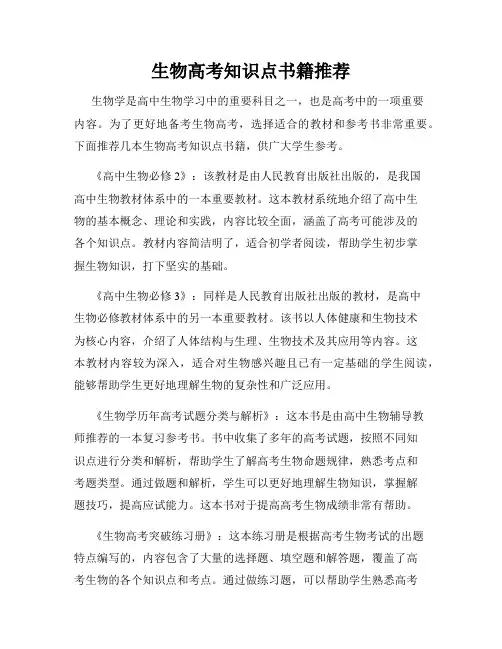 生物高考知识点书籍推荐

生物学是高中生物学习中的重要科目之一，也是高考中的一项重要内容。为了更好地备考生物高考，选择适合的教材和参考书非常重要。下面推荐几本生物高考知识点书籍，供广大学生参考。

《高中生物必修2》：该教材是由人民教育出版社出版的，是我国高中生物教材体系中的一本重要教材。这本教材系统地介绍了高中生物的基本概念、理论和实践，内容比较全面，涵盖了高考可能涉及的各个知识点。教材内容简洁明了，适合初学者阅读，帮助学生初步掌握生物知识，打下坚实的基础。

《高中生物必修3》：同样是人民教育出版社出版的教材，是高中生物必修教材体系中的另一本重要教材。该书以人体健康和生物技术为核心内容，介绍了人体结构与生理、生物技术及其应用等内容。这本教材内容较为深入，适合对生物感兴趣且已有一定基础的学生阅读，能够帮助学生更好地理解生物的复杂性和广泛应用。

《生物学历年高考试题分类与解析》：这本书是由高中生物辅导教师推荐的一本复习参考书。书中收集了多年的高考试题，按照不同知识点进行分类和解析，帮助学生了解高考生物命题规律，熟悉考点和考题类型。通过做题和解析，学生可以更好地理解生物知识，掌握解题技巧，提高应试能力。这本书对于提高高考生物成绩非常有帮助。

《生物高考突破练习册》：这本练习册是根据高考生物考试的出题特点编写的，内容包含了大量的选择题、填空题和解答题，覆盖了高考生物的各个知识点和考点。通过做练习题，可以帮助学生熟悉高考